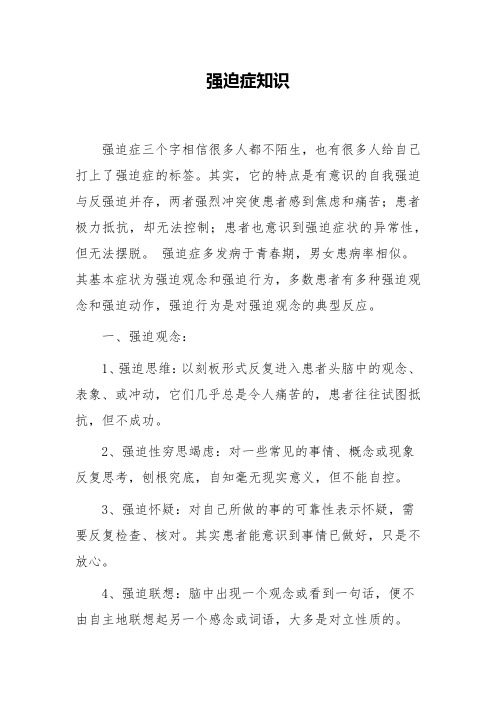 强迫症知识

强迫症三个字相信很多人都不陌生，也有很多人给自己打上了强迫症的标签。其实，它的特点是有意识的自我强迫与反强迫并存，两者强烈冲突使患者感到焦虑和痛苦；患者极力抵抗，却无法控制；患者也意识到强迫症状的异常性，但无法摆脱。 强迫症多发病于青春期，男女患病率相似。其基本症状为强迫观念和强迫行为，多数患者有多种强迫观念和强迫动作，强迫行为是对强迫观念的典型反应。

一、强迫观念：

1、强迫思维：以刻板形式反复进入患者头脑中的观念、表象、或冲动，它们几乎总是令人痛苦的，患者往往试图抵抗，但不成功。

2、强迫性穷思竭虑：对一些常见的事情、概念或现象反复思考，刨根究底，自知毫无现实意义，但不能自控。

3、强迫怀疑：对自己所做的事的可靠性表示怀疑，需要反复检查、核对。其实患者能意识到事情已做好，只是不放心。

4、强迫联想：脑中出现一个观念或看到一句话，便不由自主地联想起另一个感念或词语，大多是对立性质的。